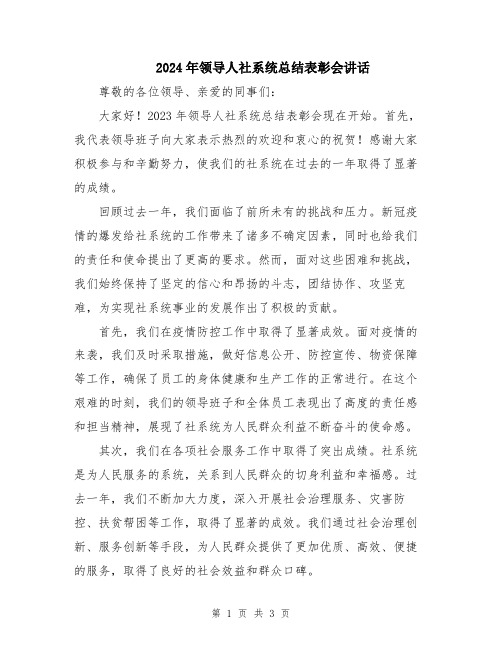 2024年领导人社系统总结表彰会讲话

尊敬的各位领导、亲爱的同事们：

大家好！2023年领导人社系统总结表彰会现在开始。首先，我代表领导班子向大家表示热烈的欢迎和衷心的祝贺！感谢大家积极参与和辛勤努力，使我们的社系统在过去的一年取得了显著的成绩。

回顾过去一年，我们面临了前所未有的挑战和压力。新冠疫情的爆发给社系统的工作带来了诸多不确定因素，同时也给我们的责任和使命提出了更高的要求。然而，面对这些困难和挑战，我们始终保持了坚定的信心和昂扬的斗志，团结协作、攻坚克难，为实现社系统事业的发展作出了积极的贡献。

首先，我们在疫情防控工作中取得了显著成效。面对疫情的来袭，我们及时采取措施，做好信息公开、防控宣传、物资保障等工作，确保了员工的身体健康和生产工作的正常进行。在这个艰难的时刻，我们的领导班子和全体员工表现出了高度的责任感和担当精神，展现了社系统为人民群众利益不断奋斗的使命感。

其次，我们在各项社会服务工作中取得了突出成绩。社系统是为人民服务的系统，关系到人民群众的切身利益和幸福感。过去一年，我们不断加大力度，深入开展社会治理服务、灾害防控、扶贫帮困等工作，取得了显著的成效。我们通过社会治理创新、服务创新等手段，为人民群众提供了更加优质、高效、便捷的服务，取得了良好的社会效益和群众口碑。

第 1 页 共 3 页